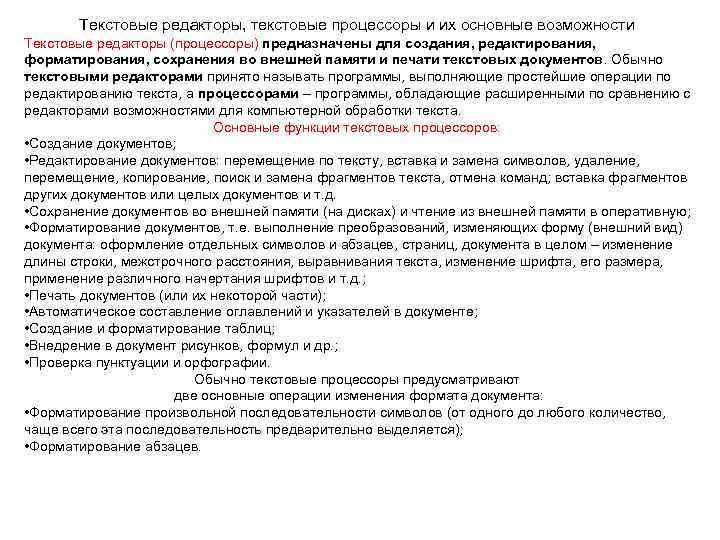 Текстовые редакторы, текстовые процессоры и их основные возможности

Текстовые редакторы (процессоры) предназначены для создания, редактирования, форматирования, сохранения во внешней памяти и печати текстовых документов. Обычно текстовыми редакторами принято называть программы, выполняющие простейшие операции по редактированию текста, а процессорами – программы, обладающие расширенными по сравнению с редакторами возможностями для компьютерной обработки текста.

Основные функции текстовых процессоров:

•Создание документов;
•Редактирование документов: перемещение по тексту, вставка и замена символов, удаление, перемещение, копирование, поиск и замена фрагментов текста, отмена команд; вставка фрагментов других документов или целых документов и т.д.
•Сохранение документов во внешней памяти (на дисках) и чтение из внешней памяти в оперативную;
•Форматирование документов, т.е. выполнение преобразований, изменяющих форму (внешний вид) документа: оформление отдельных символов и абзацев, страниц, документа в целом – изменение длины строки, межстрочного расстояния, выравнивания текста, изменение шрифта, его размера, применение различного начертания шрифтов и т.д.;
•Печать документов (или их некоторой части);
•Автоматическое составление оглавлений и указателей в документе;
•Создание и форматирование таблиц;
•Внедрение в документ рисунков, формул и др.;
•Проверка пунктуации и орфографии.

Обычно текстовые процессоры предусматривают две основные операции изменения формата документа:

•Форматирование произвольной последовательности символов (от одного до любого количество, чаще всего эта последовательность предварительно выделяется);
•Форматирование абзацев.